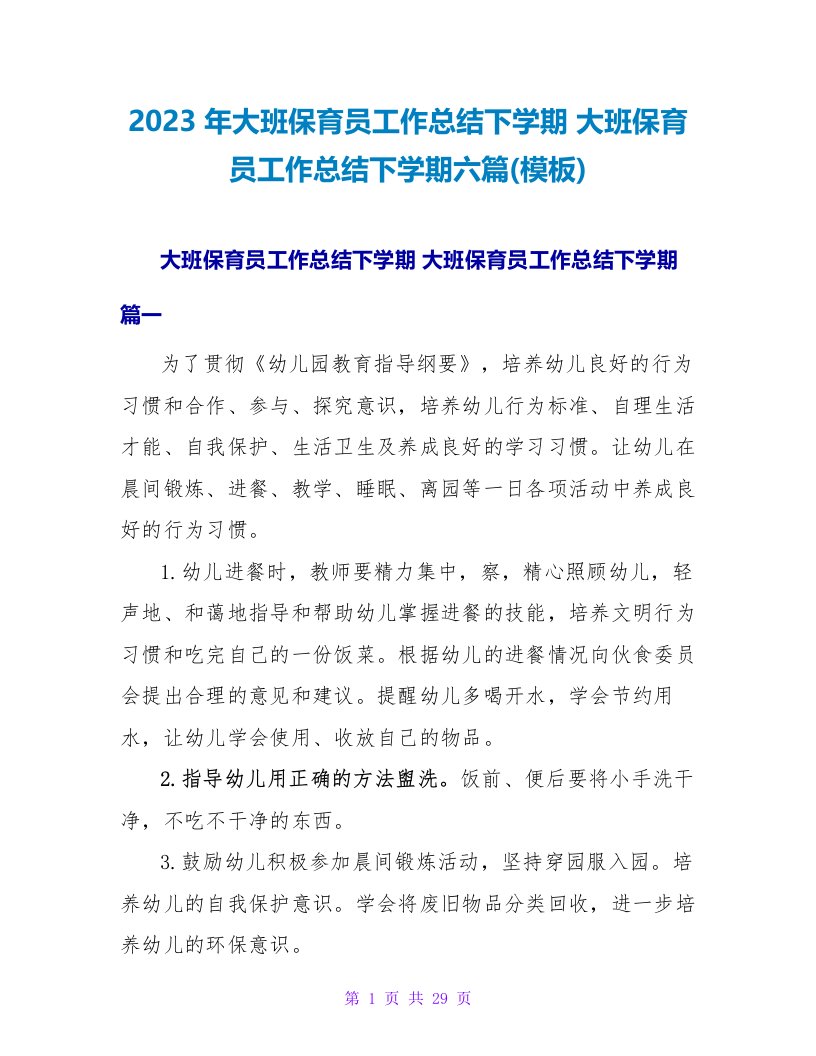 2023 年大班保育员工作总结下学期 大班保育员工作总结下学期六篇(模板)

大班保育员工作总结下学期 大班保育员工作总结下学期篇一

为了贯彻《幼儿园教育指导纲要》，培养幼儿良好的行为习惯和合作、参与、探究意识，培养幼儿行为标准、自理生活才能、自我保护、生活卫生及养成良好的学习习惯。让幼儿在晨间锻炼、进餐、教学、睡眠、离园等一日各项活动中养成良好的行为习惯。

1.幼儿进餐时，教师要精力集中，察，精心照顾幼儿，轻声地、和蔼地指导和帮助幼儿掌握进餐的技能，培养文明行为习惯和吃完自己的一份饭菜。根据幼儿的进餐情况向伙食委员会提出合理的意见和建议。提醒幼儿多喝开水，学会节约用水，让幼儿学会使用、收放自己的物品。

2.指导幼儿用正确的方法盥洗。饭前、便后要将小手洗干净，不吃不干净的东西。

3.鼓励幼儿积极参加晨间锻炼活动，坚持穿园服入园。培养幼儿的自我保护意识。学会将废旧物品分类回收，进一步培养幼儿的环保意识。

第 1 页 共 29 页